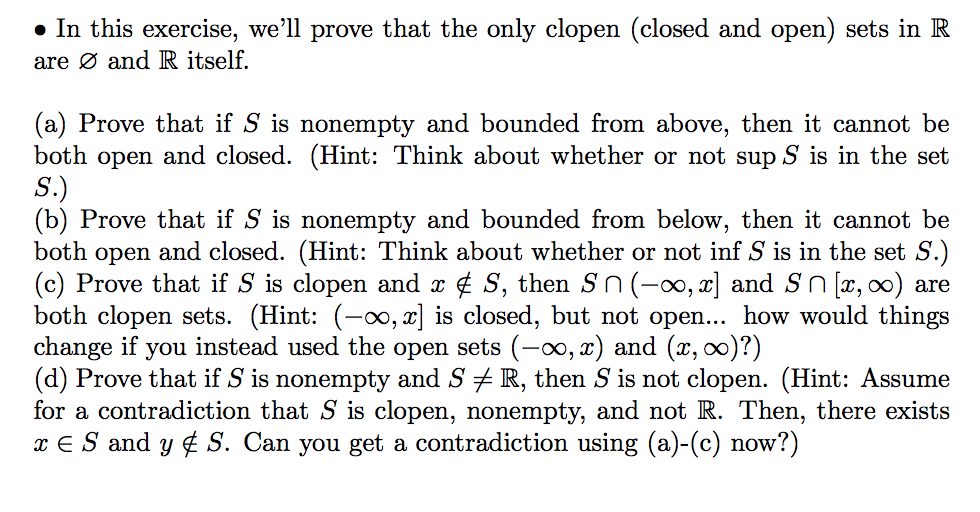 • In this exercise, we'll prove that the only clopen (closed and open) sets in $\mathbb{R}$ are $\varnothing$ and $\mathbb{R}$ itself.

(a) Prove that if $S$ is nonempty and bounded from above, then it cannot be both open and closed. (Hint: Think about whether or not $\sup S$ is in the set $S$.)
(b) Prove that if $S$ is nonempty and bounded from below, then it cannot be both open and closed. (Hint: Think about whether or not $\inf S$ is in the set $S$.)
(c) Prove that if $S$ is clopen and $x \notin S$, then $S \cap (-\infty, x]$ and $S \cap [x, \infty)$ are both clopen sets. (Hint: $(-\infty, x]$ is closed, but not open... how would things change if you instead used the open sets $(-\infty, x)$ and $(x, \infty)$?)
(d) Prove that if $S$ is nonempty and $S \neq \mathbb{R}$, then $S$ is not clopen. (Hint: Assume for a contradiction that $S$ is clopen, nonempty, and not $\mathbb{R}$. Then, there exists $x \in S$ and $y \notin S$. Can you get a contradiction using (a)-(c) now?)